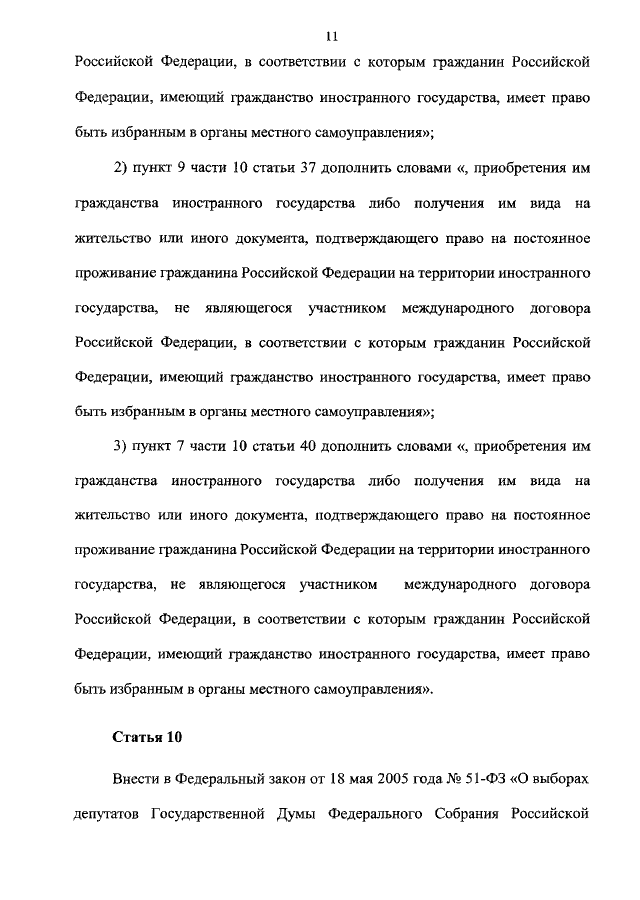 11

Российской Федерации, в соответствии с которым гражданин Российской Федерации, имеющий гражданство иностранного государства, имеет право быть избранным в органы местного самоуправления»;

2) пункт 9 части 10 статьи 37 дополнить словами «, приобретения им гражданства иностранного государства либо получения им вида на жительство или иного документа, подтверждающего право на постоянное проживание гражданина Российской Федерации на территории иностранного государства, не являющегося участником международного договора Российской Федерации, в соответствии с которым гражданин Российской Федерации, имеющий гражданство иностранного государства, имеет право быть избранным в органы местного самоуправления»;

3) пункт 7 части 10 статьи 40 дополнить словами «, приобретения им гражданства иностранного государства либо получения им вида на жительство или иного документа, подтверждающего право на постоянное проживание гражданина Российской Федерации на территории иностранного государства, не являющегося участником международного договора Российской Федерации, в соответствии с которым гражданин Российской Федерации, имеющий гражданство иностранного государства, имеет право быть избранным в органы местного самоуправления».

Статья 10

Внести в Федеральный закон от 18 мая 2005 года № 51-ФЗ «О выборах депутатов Государственной Думы Федерального Собрания Российской